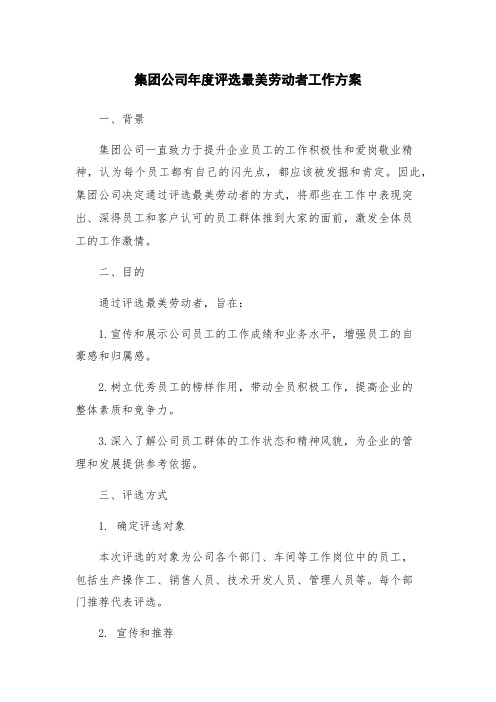 集团公司年度评选最美劳动者工作方案

一、背景

集团公司一直致力于提升企业员工的工作积极性和爱岗敬业精神，认为每个员工都有自己的闪光点，都应该被发掘和肯定。因此，集团公司决定通过评选最美劳动者的方式，将那些在工作中表现突出、深得员工和客户认可的员工群体推到大家的面前，激发全体员工的工作激情。

二、目的

通过评选最美劳动者，旨在：

1. 宣传和展示公司员工的工作成绩和业务水平，增强员工的自豪感和归属感。

2. 树立优秀员工的榜样作用，带动全员积极工作，提高企业的整体素质和竞争力。

3. 深入了解公司员工群体的工作状态和精神风貌，为企业的管理和发展提供参考依据。

三、评选方式

1. 确定评选对象

本次评选的对象为公司各个部门、车间等工作岗位中的员工，包括生产操作工、销售人员、技术开发人员、管理人员等。每个部门推荐代表评选。

2. 宣传和推荐